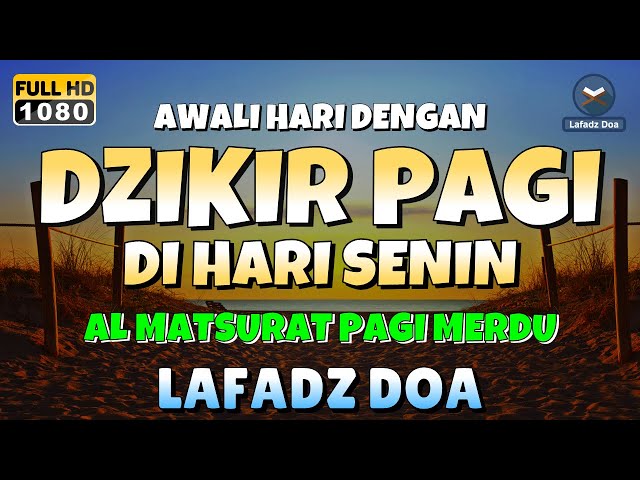 FULL HD
1080

Lafadz Doa

AWALI HARI DENGAN
DZIKIR PAGI
DI HARI SENIN
AL MATSURAT PAGI MERDU
LAFADZ DOA